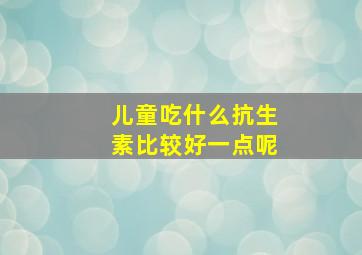 儿童吃什么抗生素比较好一点呢